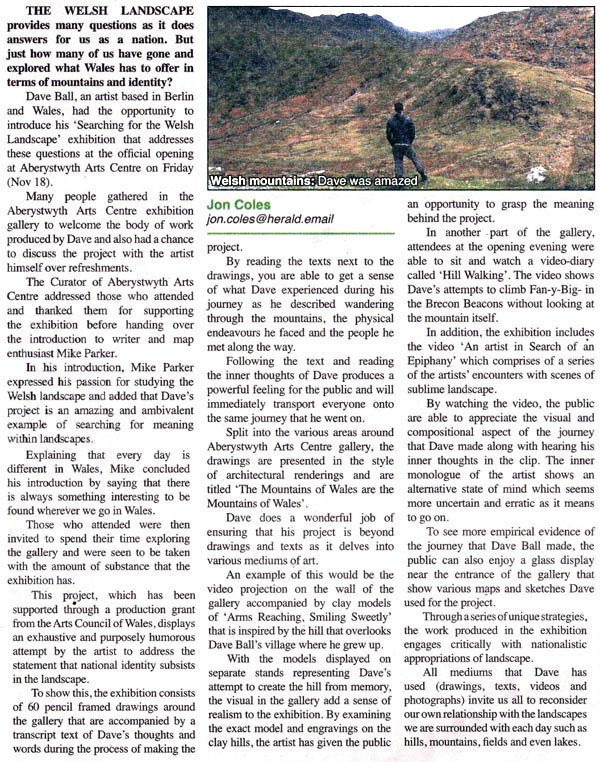 THE WELSH LANDSCAPE provides many questions as it does answers for us as a nation. But just how many of us have gone and explored what Wales has to offer in terms of mountains and identity?

Dave Ball, an artist based in Berlin and Wales, had the opportunity to introduce his 'Searching for the Welsh Landscape' exhibition that addresses these questions at the official opening at Aberystwyth Arts Centre on Friday (Nov 18).

Many people gathered in the Aberystwyth Arts Centre exhibition gallery to welcome the body of work produced by Dave and also had a chance to discuss the project with the artist himself over refreshments.

The Curator of Aberystwyth Arts Centre addressed those who attended and thanked them for supporting the exhibition before handing over the introduction to writer and map enthusiast Mike Parker.

In his introduction, Mike Parker expressed his passion for studying the Welsh landscape and added that Dave's project is an amazing and ambivalent example of searching for meaning within landscapes.

Explaining that every day is different in Wales, Mike concluded his introduction by saying that there is always something interesting to be found wherever we go in Wales.

Those who attended were then invited to spend their time exploring the gallery and were seen to be taken with the amount of substance that the exhibition has.

This project, which has been supported through a production grant from the Arts Council of Wales, displays an exhaustive and purposely humorous attempt by the artist to address the statement that national identity subsists in the landscape.

To show this, the exhibition consists of 60 pencil framed drawings around the gallery that are accompanied by a transcript text of Dave's thoughts and words during the process of making the

Welsh mountains: Dave was amazed

Jon Coles
jon.coles@herald.email

project.

By reading the texts next to the drawings, you are able to get a sense of what Dave experienced during his journey as he described wandering through the mountains, the physical endeavours he faced and the people he met along the way.

Following the text and reading the inner thoughts of Dave produces a powerful feeling for the public and will immediately transport everyone onto the same journey that he went on.

Split into the various areas around Aberystwyth Arts Centre gallery, the drawings are presented in the style of architectural renderings and are titled 'The Mountains of Wales are the Mountains of Wales'.

Dave does a wonderful job of ensuring that his project is beyond drawings and texts as it delves into various mediums of art.

An example of this would be the video projection on the wall of the gallery accompanied by clay models of 'Arms Reaching, Smiling Sweetly' that is inspired by the hill that overlooks Dave Ball's village where he grew up.

With the models displayed on separate stands representing Dave's attempt to create the hill from memory, the visual in the gallery add a sense of realism to the exhibition. By examining the exact model and engravings on the clay hills, the artist has given the public an opportunity to grasp the meaning behind the project.

In another part of the gallery, attendees at the opening evening were able to sit and watch a video-diary called 'Hill Walking'. The video shows Dave's attempts to climb Fan-y-Big- in the Brecon Beacons without looking at the mountain itself.

In addition, the exhibition includes the video 'An artist in Search of an Epiphany' which comprises of a series of the artists' encounters with scenes of sublime landscape.

By watching the video, the public are able to appreciate the visual and compositional aspect of the journey that Dave made along with hearing his inner thoughts in the clip. The inner monologue of the artist shows an alternative state of mind which seems more uncertain and erratic as it means to go on.

To see more empirical evidence of the journey that Dave Ball made, the public can also enjoy a glass display near the entrance of the gallery that show various maps and sketches Dave used for the project.

Through a series of unique strategies, the work produced in the exhibition engages critically with nationalistic appropriations of landscape.

All mediums that Dave has used (drawings, texts, videos and photographs) invite us all to reconsider our own relationship with the landscapes we are surrounded with each day such as hills, mountains, fields and even lakes.